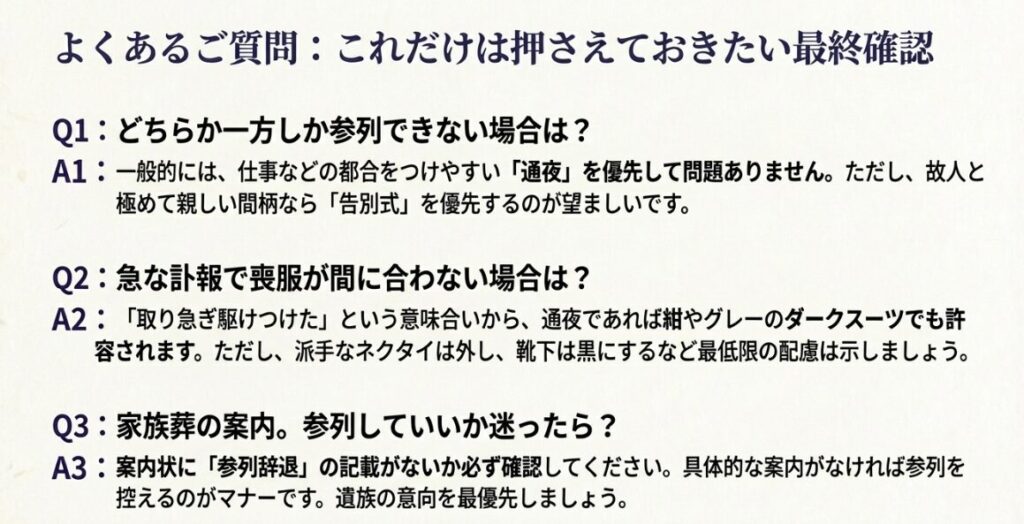 よくあるご質問：これだけは押さえておきたい最終確認

Q1：どちらか一方しか参列できない場合は？
A1：一般的には、仕事などの都合をつけやすい「通夜」を優先して問題ありません。ただし、故人と極めて親しい間柄なら「告別式」を優先するのが望ましいです。

Q2：急な訃報で喪服が間に合わない場合は？
A2：「取り急ぎ駆けつけた」という意味合いから、通夜であれば紺やグレーのダークスーツでも許容されます。ただし、派手なネクタイは外し、靴下は黒にするなど最低限の配慮は示しましょう。

Q3：家族葬の案内。参列していいか迷ったら？
A3：案内状に「参列辞退」の記載がないか必ず確認してください。具体的な案内がなければ参列を控えるのがマナーです。遺族の意向を最優先しましょう。